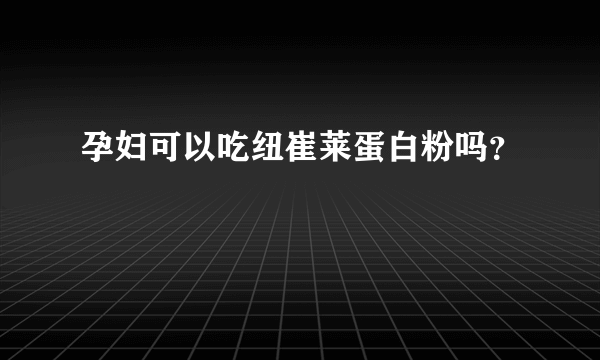 孕妇可以吃纽崔莱蛋白粉吗？